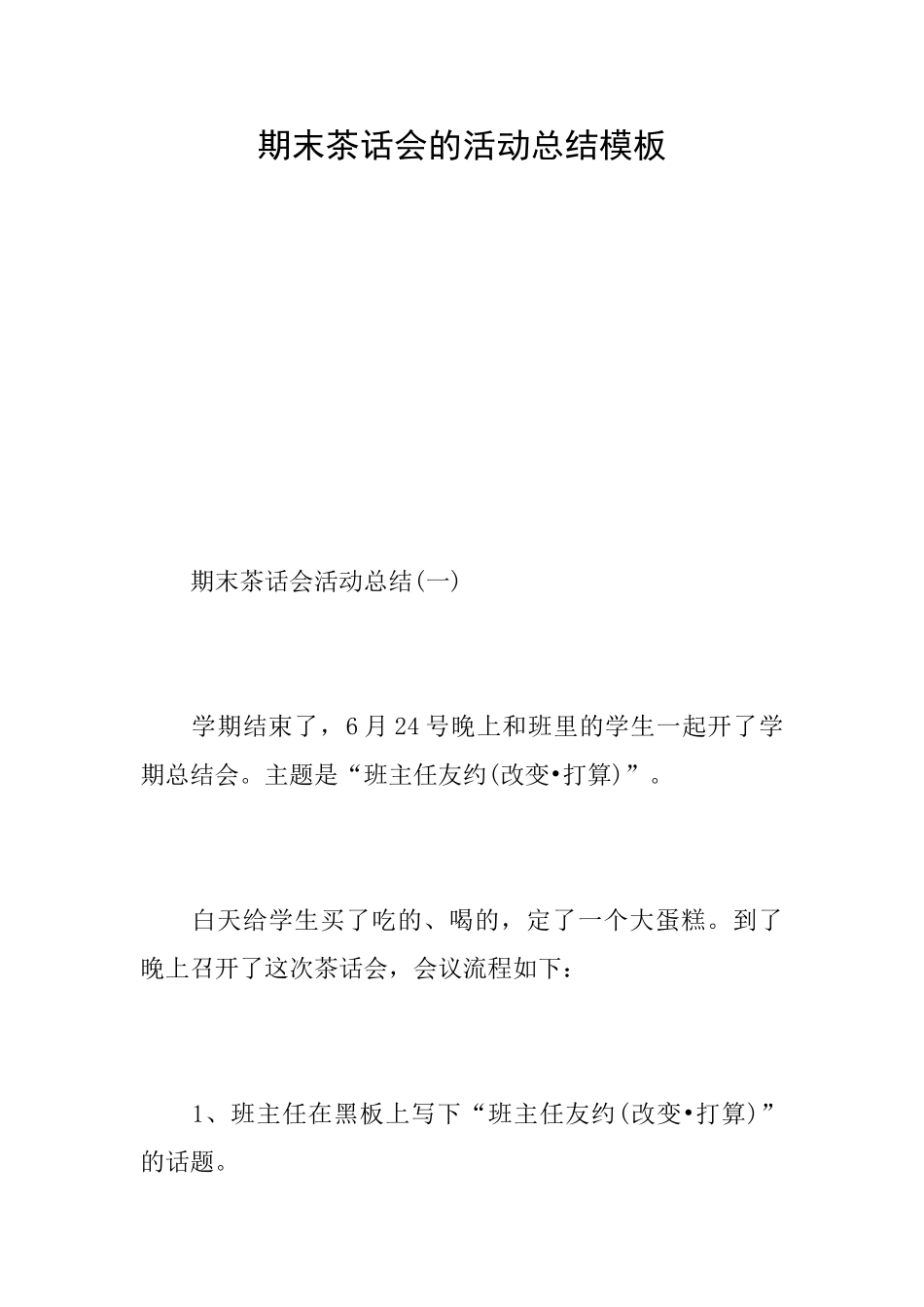 期末茶话会的活动总结模板

期末茶话会活动总结(一)

学期结束了，6月24号晚上和班里的学生一起开了学期总结会。主题是“班主任友约(改变•打算)”。

白天给学生买了吃的、喝的，定了一个大蛋糕。到了晚上召开了这次茶话会，会议流程如下：

1、班主任在黑板上写下“班主任友约(改变•打算)”的话题。